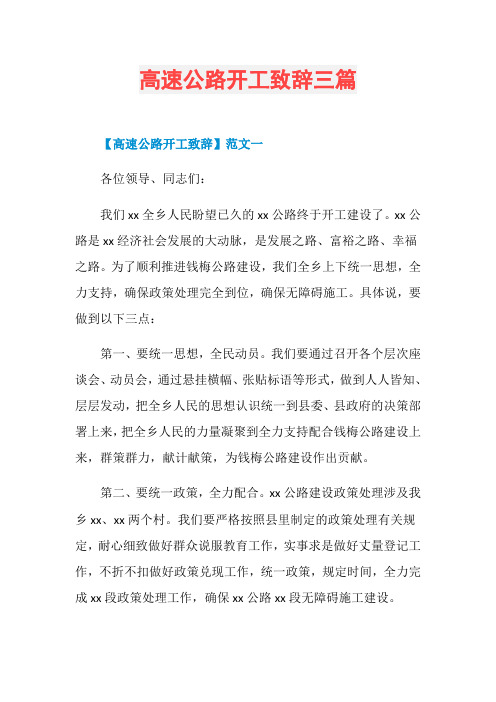 高速公路开工致辞三篇

【高速公路开工致辞】范文一

各位领导、同志们：

我们xx全乡人民盼望已久的xx公路终于开工建设了。xx公路是xx经济社会发展的大动脉，是发展之路、富裕之路、幸福之路。为了顺利推进钱梅公路建设，我们全乡上下统一思想，全力支持，确保政策处理完全到位，确保无障碍施工。具体说，要做到以下三点：

第一、要统一思想，全民动员。我们要通过召开各个层次座谈会、动员会，通过悬挂横幅、张贴标语等形式，做到人人皆知、层层发动，把全乡人民的思想认识统一到县委、县政府的决策部署上来，把全乡人民的力量凝聚到全力支持配合钱梅公路建设上来，群策群力，献计献策，为钱梅公路建设作出贡献。

第二、要统一政策，全力配合。xx公路建设政策处理涉及我乡xx、xx两个村。我们要严格按照县里制定的政策处理有关规定，耐心细致做好群众说服教育工作，实事求是做好丈量登记工作，不折不扣做好政策兑现工作，统一政策，规定时间，全力完成xx段政策处理工作，确保xx公路xx段无障碍施工建设。